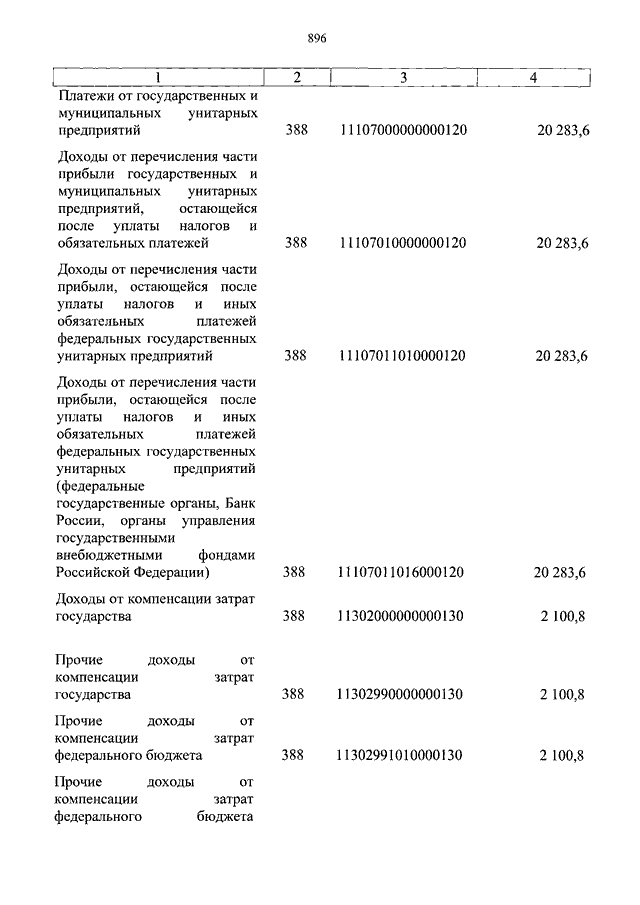 896

| 1 | 2 | 3 | 4 |
|---|---|---|---|
| Платежи от государственных и муниципальных унитарных предприятий | 388 | 11107000000000120 | 20 283,6 |
| Доходы от перечисления части прибыли государственных и муниципальных унитарных предприятий, остающейся после уплаты налогов и обязательных платежей | 388 | 11107010000000120 | 20 283,6 |
| Доходы от перечисления части прибыли, остающейся после уплаты налогов и иных обязательных платежей федеральных государственных унитарных предприятий | 388 | 11107011010000120 | 20 283,6 |
| Доходы от перечисления части прибыли, остающейся после уплаты налогов и иных обязательных платежей федеральных государственных унитарных предприятий (федеральные государственные органы, Банк России, органы управления государственными внебюджетными фондами Российской Федерации) | 388 | 11107011016000120 | 20 283,6 |
| Доходы от компенсации затрат государства | 388 | 11302000000000130 | 2 100,8 |
| Прочие доходы от компенсации затрат государства | 388 | 11302990000000130 | 2 100,8 |
| Прочие доходы от компенсации затрат федерального бюджета | 388 | 11302991010000130 | 2 100,8 |
| Прочие доходы от компенсации затрат федерального бюджета | | | |